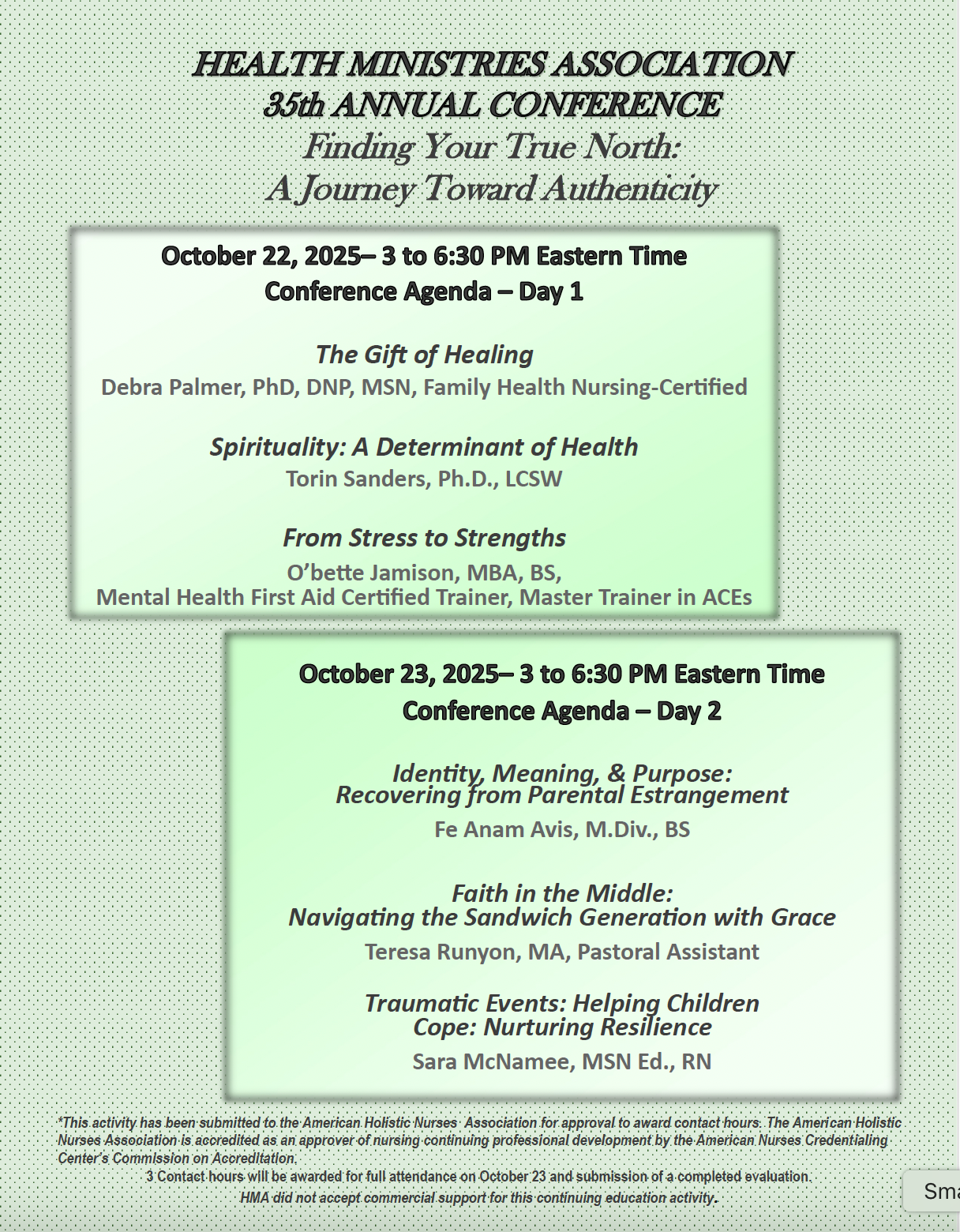 HEALTH MINISTRIES ASSOCIATION
35th ANNUAL CONFERENCE
Finding Your True North:
A Journey Toward Authenticity

October 22, 2025– 3 to 6:30 PM Eastern Time
Conference Agenda – Day 1

The Gift of Healing
Debra Palmer, PhD, DNP, MSN, Family Health Nursing-Certified

Spirituality: A Determinant of Health
Torin Sanders, Ph.D., LCSW

From Stress to Strengths
O'bette Jamison, MBA, BS,
Mental Health First Aid Certified Trainer, Master Trainer in ACEs

October 23, 2025– 3 to 6:30 PM Eastern Time
Conference Agenda – Day 2

Identity, Meaning, & Purpose:
Recovering from Parental Estrangement
Fe Anam Avis, M.Div., BS

Faith in the Middle:
Navigating the Sandwich Generation with Grace
Teresa Runyon, MA, Pastoral Assistant

Traumatic Events: Helping Children
Cope: Nurturing Resilience
Sara McNamee, MSN Ed., RN

*This activity has been submitted to the American Holistic Nurses Association for approval to award contact hours. The American Holistic Nurses Association is accredited as an approver of nursing continuing professional development by the American Nurses Credentialing Center's Commission on Accreditation.
3 Contact hours will be awarded for full attendance on October 23 and submission of a completed evaluation.
HMA did not accept commercial support for this continuing education activity.

Sma